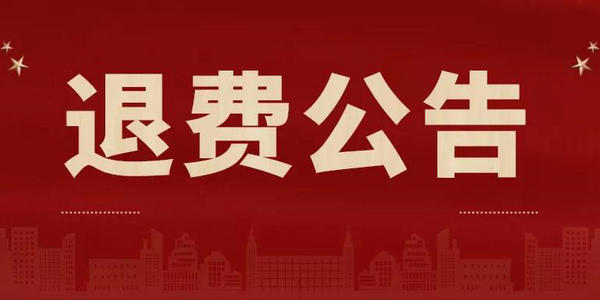 退费公告